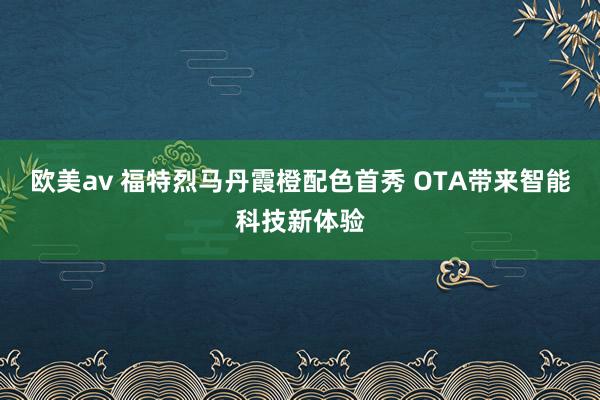 欧美av 福特烈马丹霞橙配色首秀 OTA带来智能科技新体验